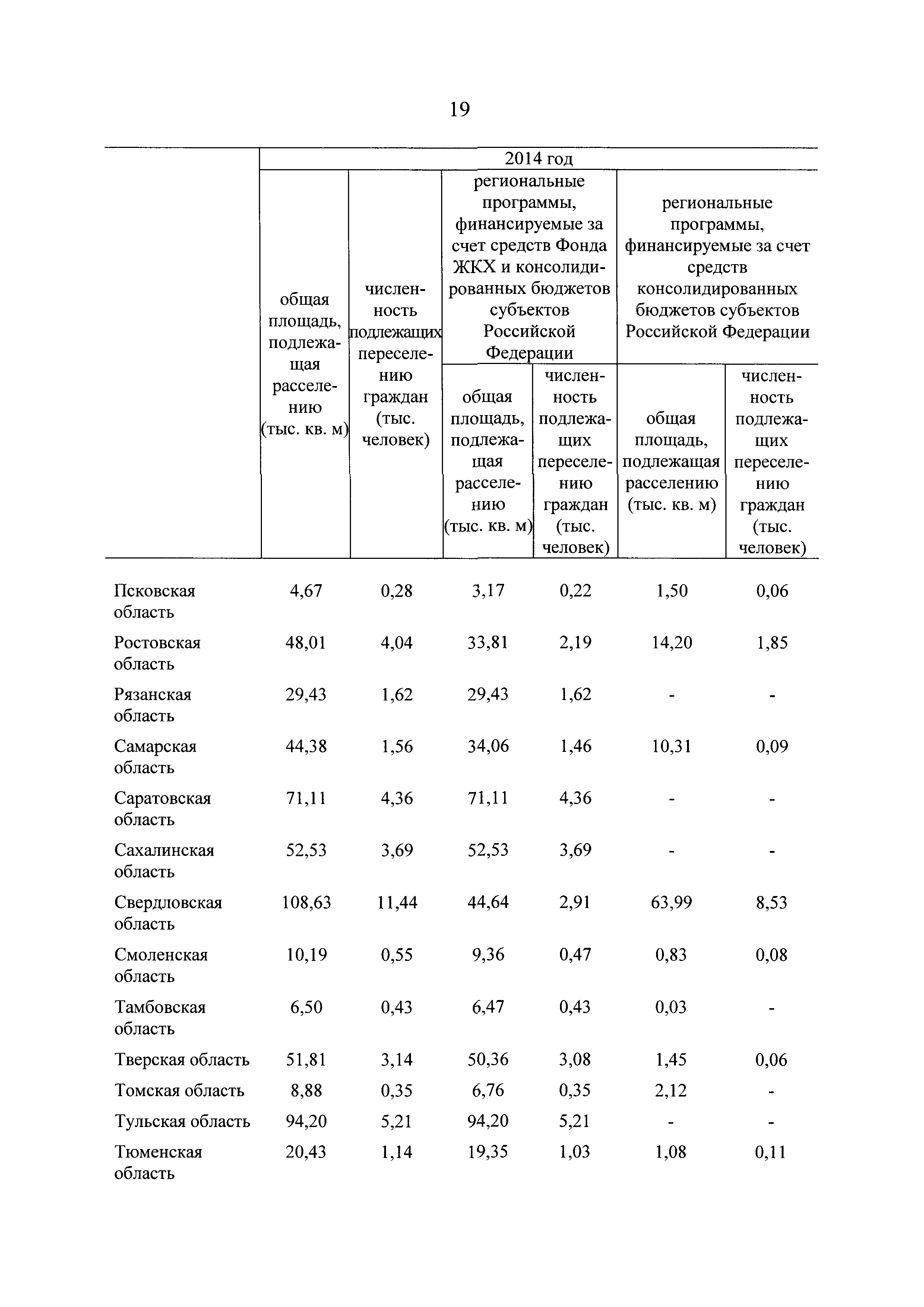 19

| | 2014 год | | | | | |
|---|---|---|---|---|---|---|
| | общая площадь, подлежащая расселению (тыс. кв. м) | численность подлежащих переселению граждан (тыс. человек) | региональные программы, финансируемые за счет средств Фонда ЖКХ и консолидированных бюджетов субъектов Российской Федерации | | региональные программы, финансируемые за счет средств консолидированных бюджетов субъектов Российской Федерации | |
| | | | общая площадь, подлежащая расселению (тыс. кв. м) | численность подлежащих переселению граждан (тыс. человек) | общая площадь, подлежащая расселению (тыс. кв. м) | численность подлежащих переселению граждан (тыс. человек) |
| Псковская область | 4,67 | 0,28 | 3,17 | 0,22 | 1,50 | 0,06 |
| Ростовская область | 48,01 | 4,04 | 33,81 | 2,19 | 14,20 | 1,85 |
| Рязанская область | 29,43 | 1,62 | 29,43 | 1,62 | - | - |
| Самарская область | 44,38 | 1,56 | 34,06 | 1,46 | 10,31 | 0,09 |
| Саратовская область | 71,11 | 4,36 | 71,11 | 4,36 | - | - |
| Сахалинская область | 52,53 | 3,69 | 52,53 | 3,69 | - | - |
| Свердловская область | 108,63 | 11,44 | 44,64 | 2,91 | 63,99 | 8,53 |
| Смоленская область | 10,19 | 0,55 | 9,36 | 0,47 | 0,83 | 0,08 |
| Тамбовская область | 6,50 | 0,43 | 6,47 | 0,43 | 0,03 | - |
| Тверская область | 51,81 | 3,14 | 50,36 | 3,08 | 1,45 | 0,06 |
| Томская область | 8,88 | 0,35 | 6,76 | 0,35 | 2,12 | - |
| Тульская область | 94,20 | 5,21 | 94,20 | 5,21 | - | - |
| Тюменская область | 20,43 | 1,14 | 19,35 | 1,03 | 1,08 | 0,11 |